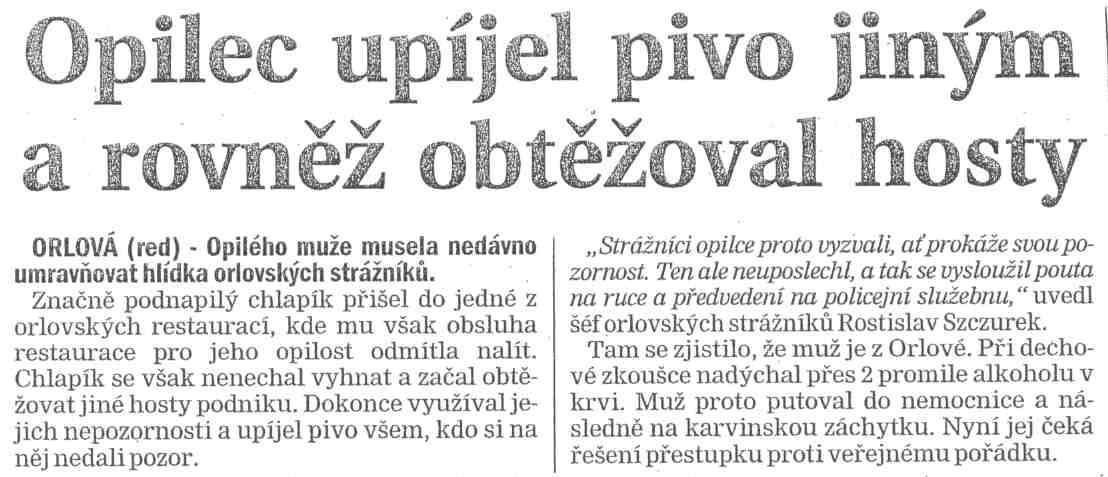 Opilec upíjel pivo jiným a rovněž obtěžoval hosty

ORLOVÁ (red) - Opilého muže musela nedávno umravňovat hlídka orlovských strážníků.

Značně podnapilý chlapík přišel do jedné z orlovských restaurací, kde mu však obsluha restaurace pro jeho opilost odmítla nalít. Chlapík se však nenechal vyhnat a začal obtěžovat jiné hosty podniku. Dokonce využíval jejich nepozornosti a upíjel pivo všem, kdo si na něj nedali pozor.

„Strážníci opilce proto vyzvali, ať prokáže svou pozornost. Ten ale neuposlechl, a tak se vysloužil pouta na ruce a předvedení na policejní služebnu," uvedl šéf orlovských strážníků Rostislav Szczurek.

Tam se zjistilo, že muž je z Orlové. Při dechové zkoušce nadýchal přes 2 promile alkoholu v krvi. Muž proto putoval do nemocnice a následně na karvinskou záchytku. Nyní jej čeká řešení přestupku proti veřejnému pořádku.